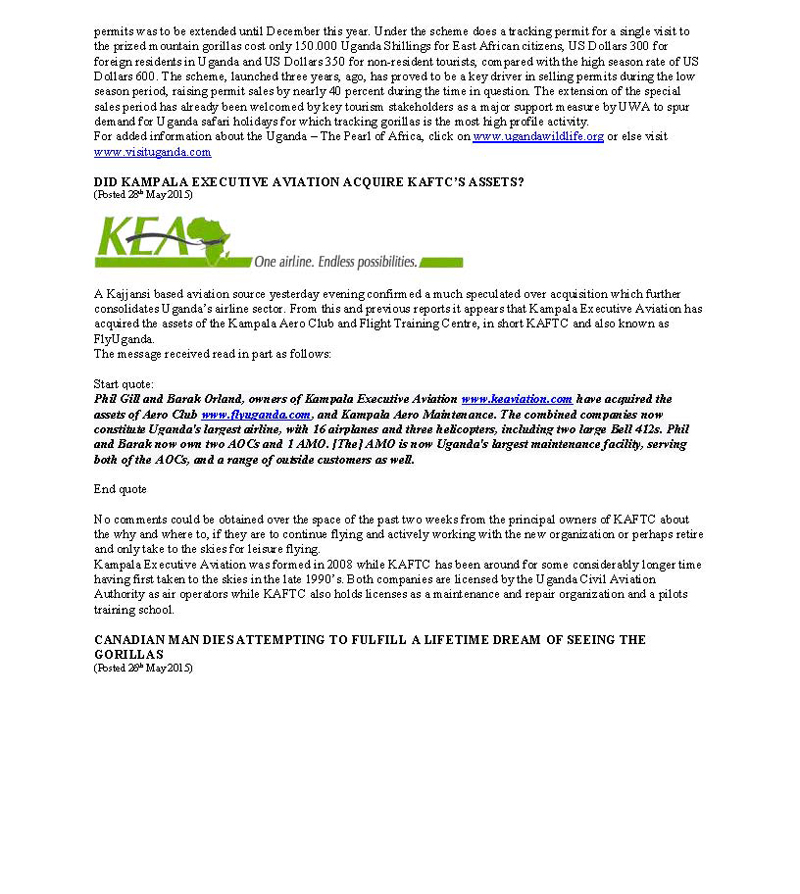 permits was to be extended until December this year. Under the scheme does a tracking permit for a single visit to the prized mountain gorillas cost only 150.000 Uganda Shillings for East African citizens, US Dollars 300 for foreign residents in Uganda and US Dollars 350 for non-resident tourists, compared with the high season rate of US Dollars 600. The scheme, launched three years, ago, has proved to be a key driver in selling permits during the low season period, raising permit sales by nearly 40 percent during the time in question. The extension of the special sales period has already been welcomed by key tourism stakeholders as a major support measure by UWA to spur demand for Uganda safari holidays for which tracking gorillas is the most high profile activity.
For added information about the Uganda – The Pearl of Africa, click on www.ugandawildlife.org or else visit www.visituganda.com

DID KAMPALA EXECUTIVE AVIATION ACQUIRE KAFTC'S ASSETS?
(Posted 28th May 2015)

KEA
One airline. Endless possibilities.

A Kajjansi based aviation source yesterday evening confirmed a much speculated over acquisition which further consolidates Uganda's airline sector. From this and previous reports it appears that Kampala Executive Aviation has acquired the assets of the Kampala Aero Club and Flight Training Centre, in short KAFTC and also known as FlyUganda.
The message received read in part as follows:

Start quote:
Phil Gill and Barak Orland, owners of Kampala Executive Aviation www.keaviation.com have acquired the assets of Aero Club www.flyuganda.com, and Kampala Aero Maintenance. The combined companies now constitute Uganda's largest airline, with 16 airplanes and three helicopters, including two large Bell 412s. Phil and Barak now own two AOCs and 1 AMO. [The] AMO is now Uganda's largest maintenance facility, serving both of the AOCs, and a range of outside customers as well.

End quote

No comments could be obtained over the space of the past two weeks from the principal owners of KAFTC about the why and where to, if they are to continue flying and actively working with the new organization or perhaps retire and only take to the skies for leisure flying.
Kampala Executive Aviation was formed in 2008 while KAFTC has been around for some considerably longer time having first taken to the skies in the late 1990's. Both companies are licensed by the Uganda Civil Aviation Authority as air operators while KAFTC also holds licenses as a maintenance and repair organization and a pilots training school.

CANADIAN MAN DIES ATTEMPTING TO FULFILL A LIFETIME DREAM OF SEEING THE GORILLAS
(Posted 26th May 2015)